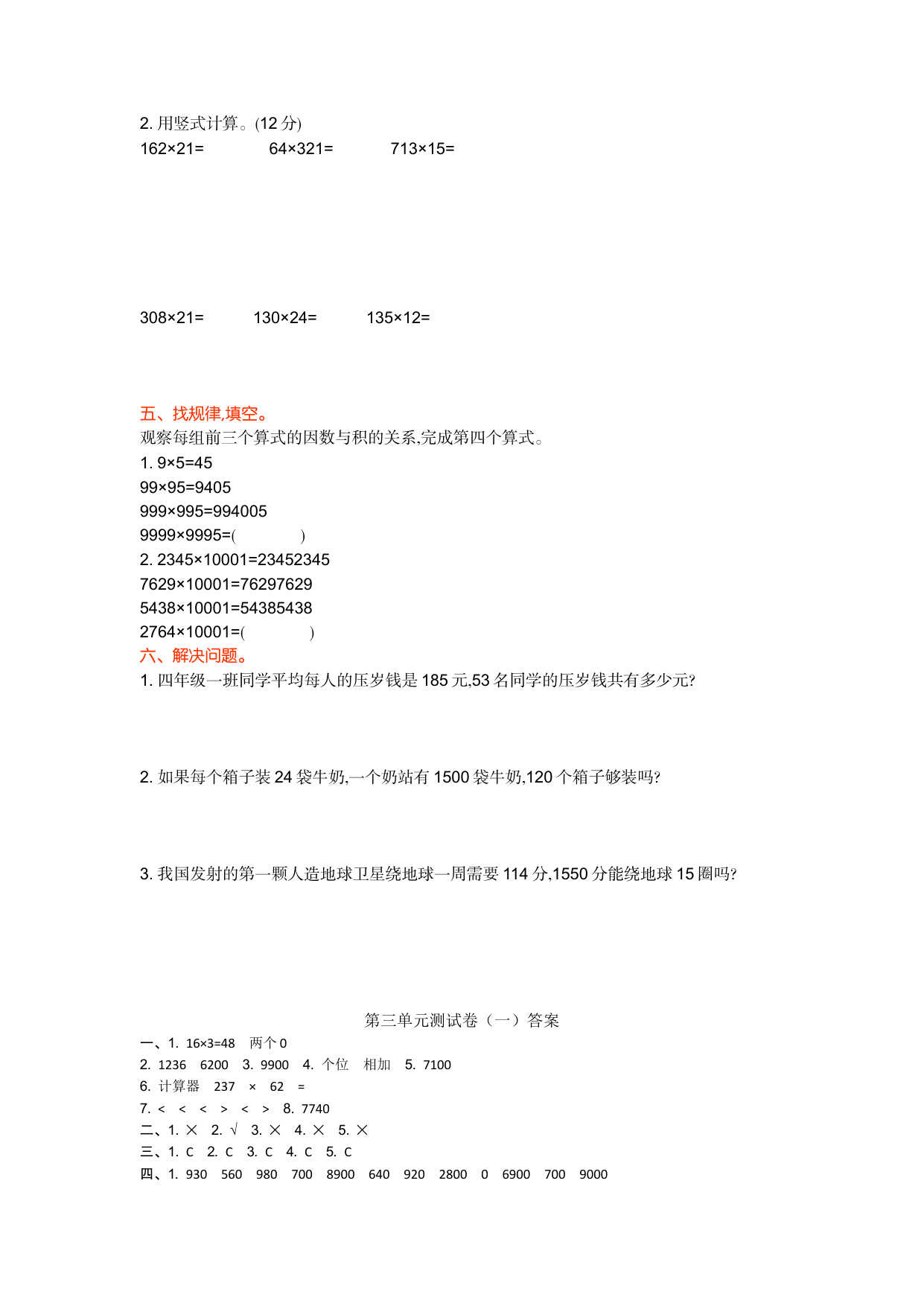 2. 用竖式计算。(12 分)

162×21=　　64×321=　　713×15=

308×21=　　130×24=　　135×12=

五、找规律,填空。

观察每组前三个算式的因数与积的关系,完成第四个算式。

1. 9×5=45

99×95=9405

999×995=994005

9999×9995=(　　　　)

2. 2345×10001=23452345

7629×10001=76297629

5438×10001=54385438

2764×10001=(　　　　)

六、解决问题。

1. 四年级一班同学平均每人的压岁钱是 185 元,53 名同学的压岁钱共有多少元?

2. 如果每个箱子装 24 袋牛奶,一个奶站有 1500 袋牛奶,120 个箱子够装吗?

3. 我国发射的第一颗人造地球卫星绕地球一周需要 114 分,1550 分能绕地球 15 圈吗?

第三单元测试卷（一）答案

一、1. 16×3=48　两个 0

2. 1236　6200　3. 9900　4. 个位　相加　5. 7100

6. 计算器　237　×　62　=

7. <　<　<　>　<　>　8. 7740

二、1. ×　2. √　3. ×　4. ×　5. ×

三、1. C　2. C　3. C　4. C　5. C

四、1. 930　560　980　700　8900　640　920　2800　0　6900　700　9000